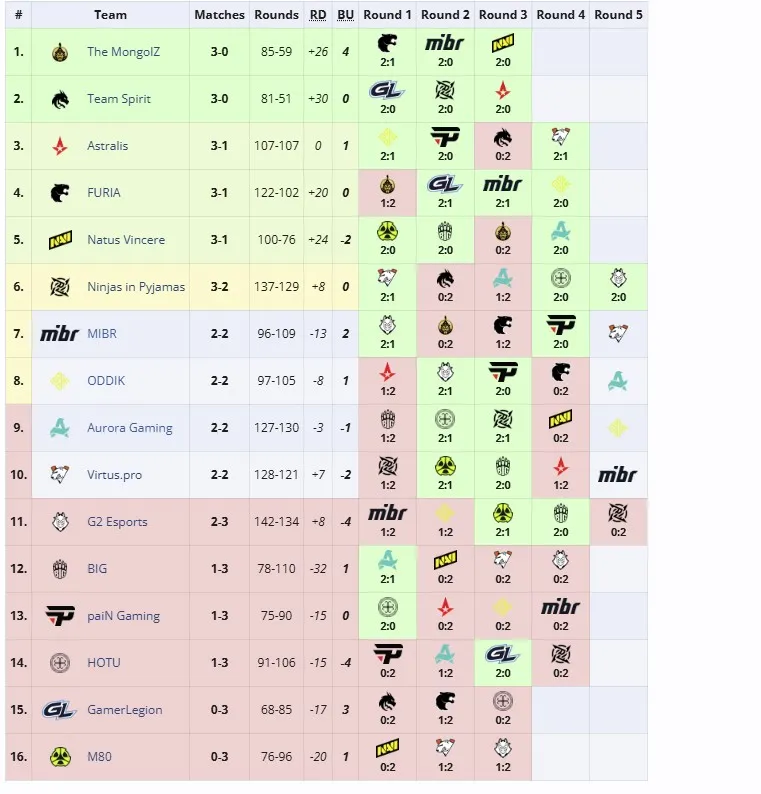 | # | Team | Matches | Rounds | RD | BU | Round 1 | Round 2 | Round 3 | Round 4 | Round 5 |
|---|---|---|---|---|---|---|---|---|---|---|
| 1. | The MongolZ | 3-0 | 85-59 | +26 | 4 | 2:1 | mibr 2:0 | 2:0 | | |
| 2. | Team Spirit | 3-0 | 81-51 | +30 | 0 | GL 2:0 | 2:0 | 2:0 | | |
| 3. | Astralis | 3-1 | 107-107 | 0 | 1 | 2:1 | 2:0 | 0:2 | 2:1 | |
| 4. | FURIA | 3-1 | 122-102 | +20 | 0 | 1:2 | GL 2:1 | mibr 2:1 | 2:0 | |
| 5. | Natus Vincere | 3-1 | 100-76 | +24 | -2 | 2:0 | 2:0 | 0:2 | 2:0 | |
| 6. | Ninjas in Pyjamas | 3-2 | 137-129 | +8 | 0 | 2:1 | 0:2 | 1:2 | 2:0 | 2:0 |
| 7. | MIBR | 2-2 | 96-109 | -13 | 2 | 2:1 | 0:2 | 1:2 | 2:0 | |
| 8. | ODDIK | 2-2 | 97-105 | -8 | 1 | 1:2 | 2:1 | 2:0 | 0:2 | |
| 9. | Aurora Gaming | 2-2 | 127-130 | -3 | -1 | 1:2 | 2:1 | 2:1 | 0:2 | |
| 10. | Virtus.pro | 2-2 | 128-121 | +7 | -2 | 1:2 | 2:1 | 2:0 | 1:2 | mibr |
| 11. | G2 Esports | 2-3 | 142-134 | +8 | -4 | mibr 1:2 | 1:2 | 2:1 | 2:0 | 0:2 |
| 12. | BIG | 1-3 | 78-110 | -32 | 1 | 2:1 | 0:2 | 0:2 | 0:2 | |
| 13. | paiN Gaming | 1-3 | 75-90 | -15 | 0 | 2:0 | 0:2 | 0:2 | mibr 0:2 | |
| 14. | HOTU | 1-3 | 91-106 | -15 | -4 | 0:2 | 1:2 | GL 2:0 | 0:2 | |
| 15. | GamerLegion | 0-3 | 68-85 | -17 | 3 | 0:2 | 1:2 | 0:2 | | |
| 16. | M80 | 0-3 | 76-96 | -20 | 1 | 0:2 | 1:2 | 1:2 | | |